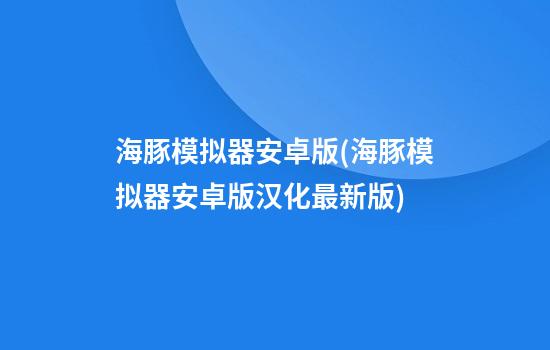 海豚模拟器安卓版(海豚模拟器安卓版汉化最新版)